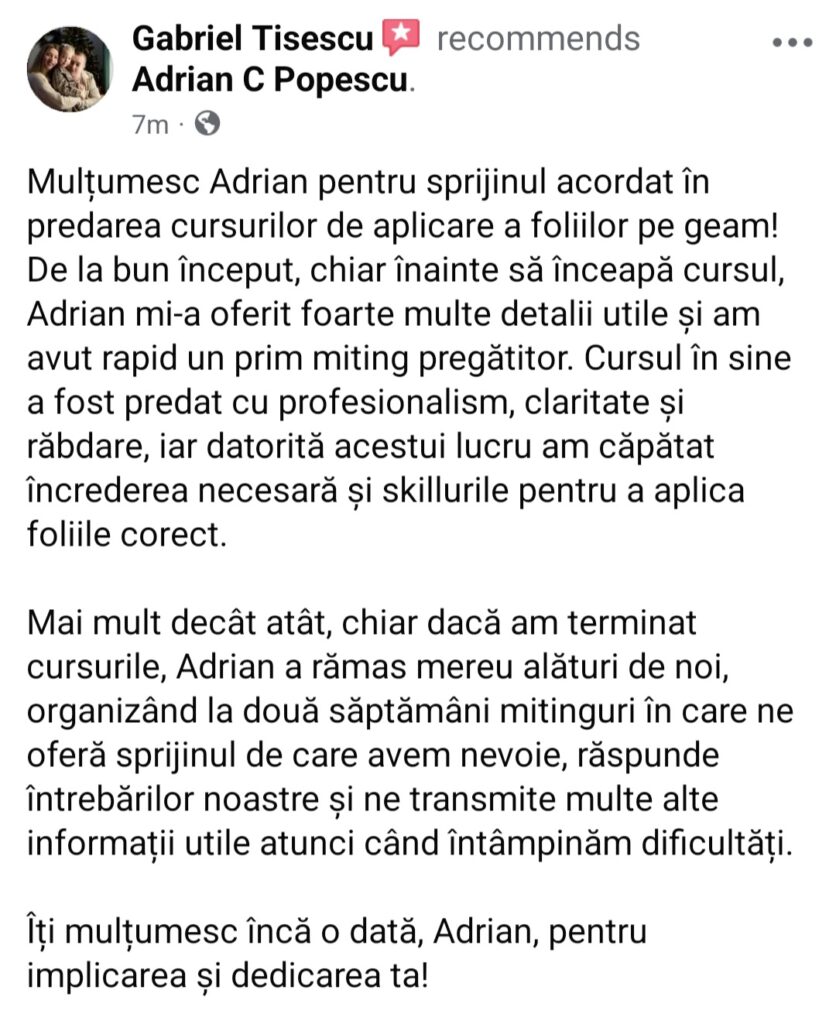 Gabriel Tisescu recommends Adrian C Popescu.
7m ·

Mulțumesc Adrian pentru sprijinul acordat în predarea cursurilor de aplicare a foliilor pe geam! De la bun început, chiar înainte să înceapă cursul, Adrian mi-a oferit foarte multe detalii utile și am avut rapid un prim miting pregătitor. Cursul în sine a fost predat cu profesionalism, claritate și răbdare, iar datorită acestui lucru am căpătat încrederea necesară și skillurile pentru a aplica foliile corect.

Mai mult decât atât, chiar dacă am terminat cursurile, Adrian a rămas mereu alături de noi, organizând la două săptămâni mitinguri în care ne oferă sprijinul de care avem nevoie, răspunde întrebărilor noastre și ne transmite multe alte informații utile atunci când întâmpinăm dificultăți.

Îți mulțumesc încă o dată, Adrian, pentru implicarea și dedicarea ta!